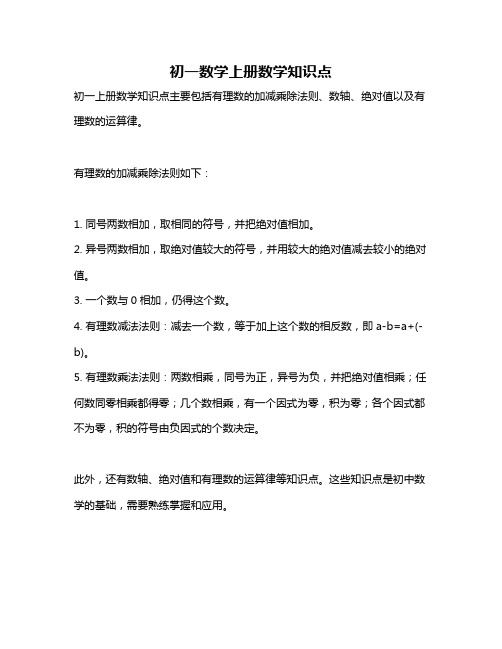 初一数学上册数学知识点

初一上册数学知识点主要包括有理数的加减乘除法则、数轴、绝对值以及有理数的运算律。

有理数的加减乘除法则如下：

1. 同号两数相加，取相同的符号，并把绝对值相加。

2. 异号两数相加，取绝对值较大的符号，并用较大的绝对值减去较小的绝对值。

3. 一个数与 0 相加，仍得这个数。

4. 有理数减法法则：减去一个数，等于加上这个数的相反数，即 $a-b=a+(-b)$。

5. 有理数乘法法则：两数相乘，同号为正，异号为负，并把绝对值相乘；任何数同零相乘都得零；几个数相乘，有一个因式为零，积为零；各个因式都不为零，积的符号由负因式的个数决定。

此外，还有数轴、绝对值和有理数的运算律等知识点。这些知识点是初中数学的基础，需要熟练掌握和应用。